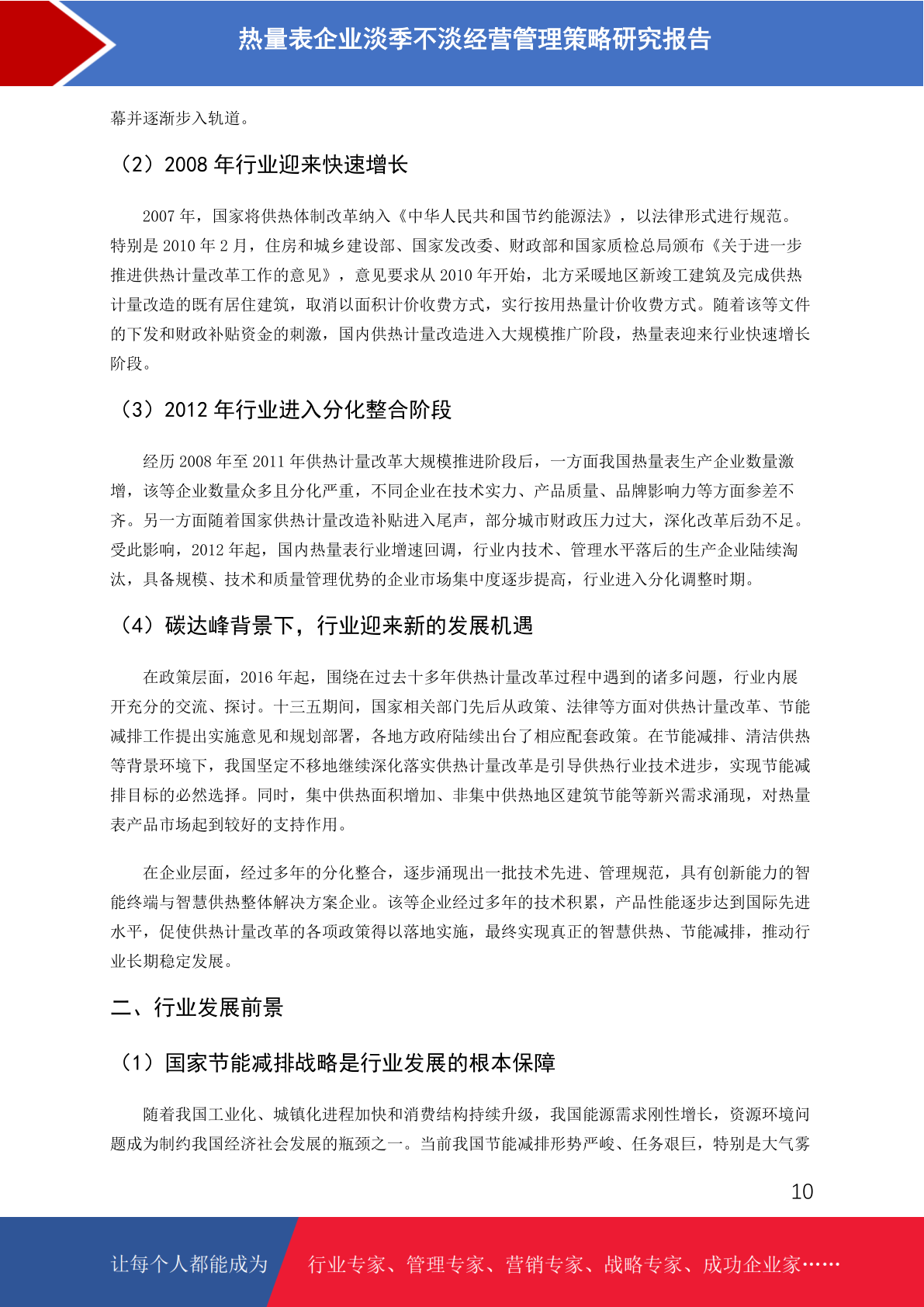 热量表企业淡季不淡经营管理策略研究报告

幕并逐渐步入轨道。

（2）2008 年行业迎来快速增长

2007 年，国家将供热体制改革纳入《中华人民共和国节约能源法》，以法律形式进行规范。特别是 2010 年 2 月，住房和城乡建设部、国家发改委、财政部和国家质检总局颁布《关于进一步推进供热计量改革工作的意见》，意见要求从 2010 年开始，北方采暖地区新竣工建筑及完成供热计量改造的既有居住建筑，取消以面积计价收费方式，实行按用热量计价收费方式。随着该等文件的下发和财政补贴资金的刺激，国内供热计量改造进入大规模推广阶段，热量表迎来行业快速增长阶段。

（3）2012 年行业进入分化整合阶段

经历 2008 年至 2011 年供热计量改革大规模推进阶段后，一方面我国热量表生产企业数量激增，该等企业数量众多且分化严重，不同企业在技术实力、产品质量、品牌影响力等方面参差不齐。另一方面随着国家供热计量改造补贴进入尾声，部分城市财政压力过大，深化改革后劲不足。受此影响，2012 年起，国内热量表行业增速回调，行业内技术、管理水平落后的生产企业陆续淘汰，具备规模、技术和质量管理优势的企业市场集中度逐步提高，行业进入分化调整时期。

（4）碳达峰背景下，行业迎来新的发展机遇

在政策层面，2016 年起，围绕在过去十多年供热计量改革过程中遇到的诸多问题，行业内展开充分的交流、探讨。十三五期间，国家相关部门先后从政策、法律等方面对供热计量改革、节能减排工作提出实施意见和规划部署，各地方政府陆续出台了相应配套政策。在节能减排、清洁供热等背景环境下，我国坚定不移地继续深化落实供热计量改革是引导供热行业技术进步，实现节能减排目标的必然选择。同时，集中供热面积增加、非集中供热地区建筑节能等新兴需求涌现，对热量表产品市场起到较好的支持作用。

在企业层面，经过多年的分化整合，逐步涌现出一批技术先进、管理规范，具有创新能力的智能终端与智慧供热整体解决方案企业。该等企业经过多年的技术积累，产品性能逐步达到国际先进水平，促使供热计量改革的各项政策得以落地实施，最终实现真正的智慧供热、节能减排，推动行业长期稳定发展。

二、行业发展前景

（1）国家节能减排战略是行业发展的根本保障

随着我国工业化、城镇化进程加快和消费结构持续升级，我国能源需求刚性增长，资源环境问题成为制约我国经济社会发展的瓶颈之一。当前我国节能减排形势严峻、任务艰巨，特别是大气雾

10

让每个人都能成为 行业专家、管理专家、营销专家、战略专家、成功企业家……